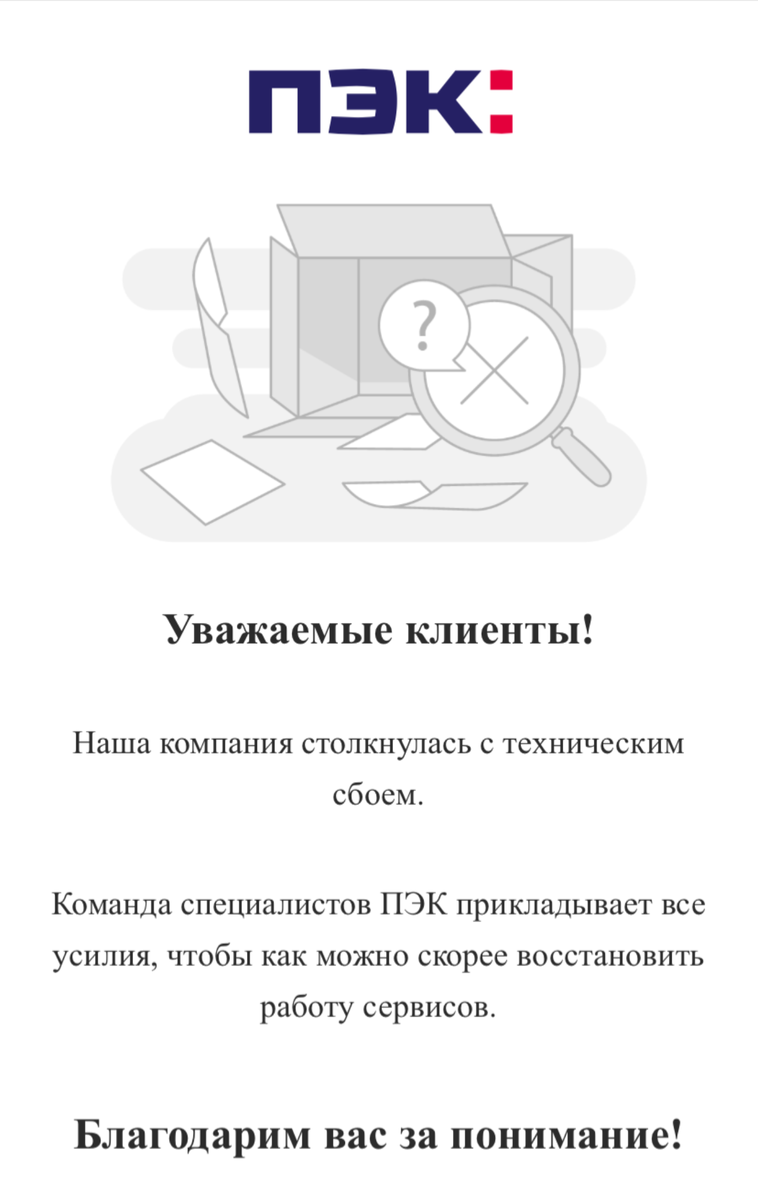 ПЭК:

?

Уважаемые клиенты!

Наша компания столкнулась с техническим сбоем.

Команда специалистов ПЭК прикладывает все усилия, чтобы как можно скорее восстановить работу сервисов.

Благодарим вас за понимание!